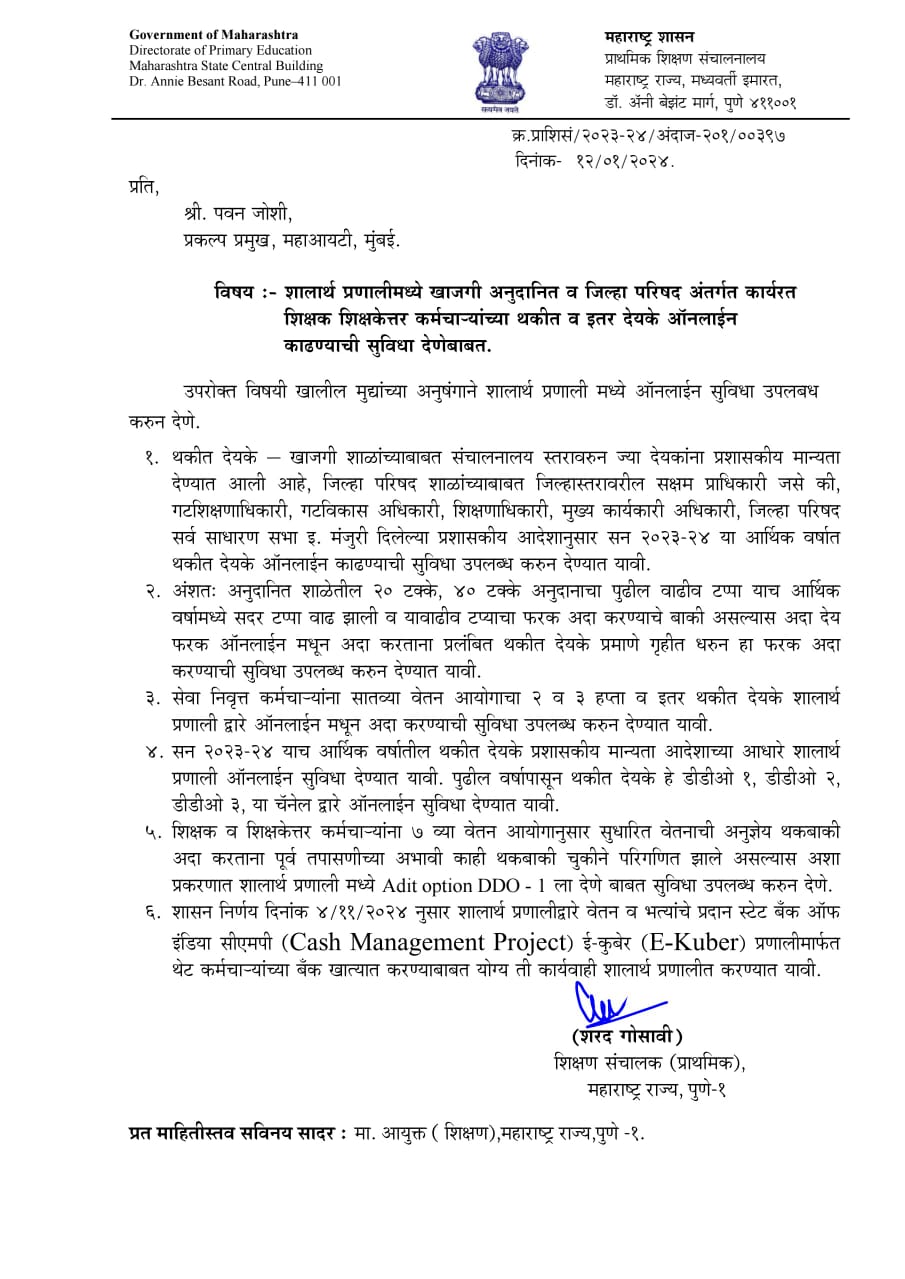 Government of Maharashtra
Directorate of Primary Education
Maharashtra State Central Building
Dr. Annie Besant Road, Pune–411 001

सत्यमेव जयते

महाराष्ट्र शासन
प्राथमिक शिक्षण संचालनालय
महाराष्ट्र राज्य, मध्यवर्ती इमारत,
डॉ. ॲनी बेझंट मार्ग, पुणे ४११००१

क्र.प्राशिसं/२०२३-२४/अंदाज-२०१/००३९७
दिनांक- १२/०१/२०२४.

प्रति,
श्री. पवन जोशी,
प्रकल्प प्रमुख, महाआयटी, मुंबई.

विषय :- शालार्थ प्रणालीमध्ये खाजगी अनुदानित व जिल्हा परिषद अंतर्गत कार्यरत शिक्षक शिक्षकेत्तर कर्मचाऱ्यांच्या थकीत व इतर देयके ऑनलाईन काढण्याची सुविधा देणेबाबत.

उपरोक्त विषयी खालील मुद्यांच्या अनुषंगाने शालार्थ प्रणाली मध्ये ऑनलाईन सुविधा उपलबध करुन देणे.

१. थकीत देयके – खाजगी शाळांच्याबाबत संचालनालय स्तरावरुन ज्या देयकांना प्रशासकीय मान्यता देण्यात आली आहे, जिल्हा परिषद शाळांच्याबाबत जिल्हास्तरावरील सक्षम प्राधिकारी जसे की, गटशिक्षणाधिकारी, गटविकास अधिकारी, शिक्षणाधिकारी, मुख्य कार्यकारी अधिकारी, जिल्हा परिषद सर्व साधारण सभा इ. मंजुरी दिलेल्या प्रशासकीय आदेशानुसार सन २०२३-२४ या आर्थिक वर्षात थकीत देयके ऑनलाईन काढण्याची सुविधा उपलब्ध करुन देण्यात यावी.
२. अंशतः अनुदानित शाळेतील २० टक्के, ४० टक्के अनुदानाचा पुढील वाढीव टप्पा याच आर्थिक वर्षामध्ये सदर टप्पा वाढ झाली व यावाढीव टप्याचा फरक अदा करण्याचे बाकी असल्यास अदा देय फरक ऑनलाईन मधून अदा करताना प्रलंबित थकीत देयके प्रमाणे गृहीत धरुन हा फरक अदा करण्याची सुविधा उपलब्ध करुन देण्यात यावी.
३. सेवा निवृत्त कर्मचाऱ्यांना सातव्या वेतन आयोगाचा २ व ३ हप्ता व इतर थकीत देयके शालार्थ प्रणाली द्वारे ऑनलाईन मधून अदा करण्याची सुविधा उपलब्ध करुन देण्यात यावी.
४. सन २०२३-२४ याच आर्थिक वर्षातील थकीत देयके प्रशासकीय मान्यता आदेशाच्या आधारे शालार्थ प्रणाली ऑनलाईन सुविधा देण्यात यावी. पुढील वर्षापासून थकीत देयके हे डीडीओ १, डीडीओ २, डीडीओ ३, या चॅनेल द्वारे ऑनलाईन सुविधा देण्यात यावी.
५. शिक्षक व शिक्षकेत्तर कर्मचाऱ्यांना ७ व्या वेतन आयोगानुसार सुधारित वेतनाची अनुज्ञेय थकबाकी अदा करताना पूर्व तपासणीच्या अभावी काही थकबाकी चुकीने परिगणित झाले असल्यास अशा प्रकरणात शालार्थ प्रणाली मध्ये Adit option DDO - 1 ला देणे बाबत सुविधा उपलब्ध करुन देणे.
६. शासन निर्णय दिनांक ४/११/२०२४ नुसार शालार्थ प्रणालीद्वारे वेतन व भत्यांचे प्रदान स्टेट बँक ऑफ इंडिया सीएमपी (Cash Management Project) ई-कुबेर (E-Kuber) प्रणालीमार्फत थेट कर्मचाऱ्यांच्या बँक खात्यात करण्याबाबत योग्य ती कार्यवाही शालार्थ प्रणालीत करण्यात यावी.

(शरद गोसावी)
शिक्षण संचालक (प्राथमिक),
महाराष्ट्र राज्य, पुणे-१

प्रत माहितीस्तव सविनय सादर : मा. आयुक्त ( शिक्षण),महाराष्ट्र राज्य,पुणे -१.